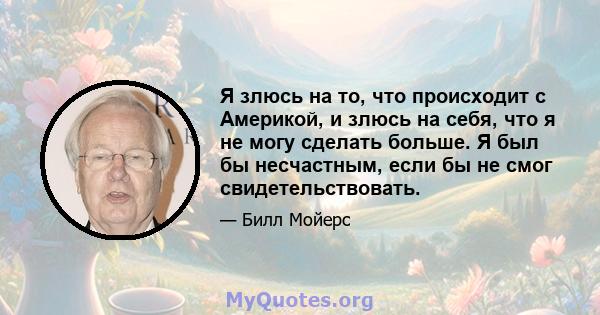 Я злюсь на то, что происходит с Америкой, и злюсь на себя, что я не могу сделать больше. Я был бы несчастным, если бы не смог свидетельствовать.

— Билл Мойерс

MyQuotes.org